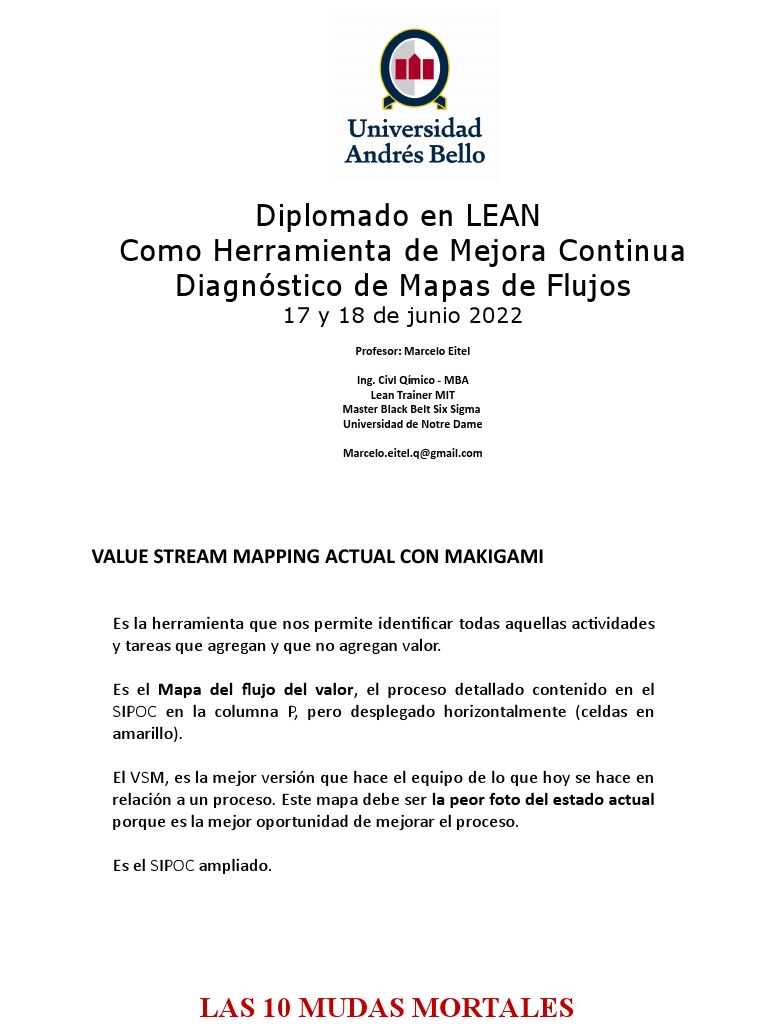 Universidad
Andrés Bello

Diplomado en LEAN
Como Herramienta de Mejora Continua
Diagnóstico de Mapas de Flujos
17 y 18 de junio 2022

Profesor: Marcelo Eitel

Ing. Civl Químico - MBA
Lean Trainer MIT
Master Black Belt Six Sigma
Universidad de Notre Dame

Marcelo.eitel.q@gmail.com

VALUE STREAM MAPPING ACTUAL CON MAKIGAMI

Es la herramienta que nos permite identificar todas aquellas actividades y tareas que agregan y que no agregan valor.

Es el Mapa del flujo del valor, el proceso detallado contenido en el SIPOC en la columna P, pero desplegado horizontalmente (celdas en amarillo).

El VSM, es la mejor versión que hace el equipo de lo que hoy se hace en relación a un proceso. Este mapa debe ser la peor foto del estado actual porque es la mejor oportunidad de mejorar el proceso.

Es el SIPOC ampliado.

LAS 10 MUDAS MORTALES